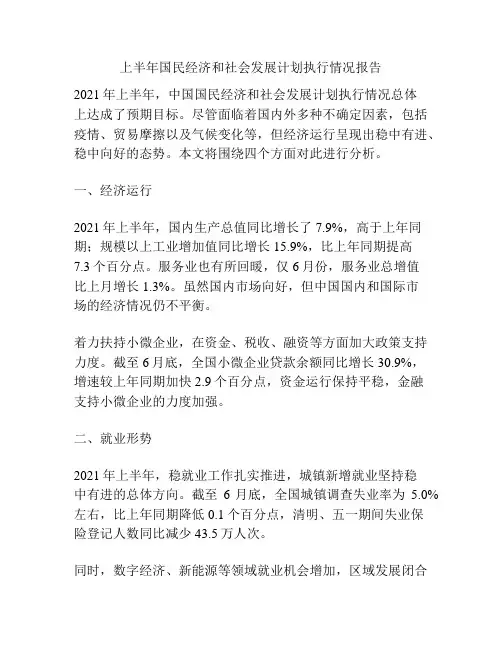 上半年国民经济和社会发展计划执行情况报告

2021 年上半年，中国国民经济和社会发展计划执行情况总体上达成了预期目标。尽管面临着国内外多种不确定因素，包括疫情、贸易摩擦以及气候变化等，但经济运行呈现出稳中有进、稳中向好的态势。本文将围绕四个方面对此进行分析。

一、经济运行

2021 年上半年，国内生产总值同比增长了 7.9%，高于上年同期；规模以上工业增加值同比增长 15.9%，比上年同期提高 7.3 个百分点。服务业也有所回暖，仅 6 月份，服务业总增值比上月增长 1.3%。虽然国内市场向好，但中国国内和国际市场的经济情况仍不平衡。

着力扶持小微企业，在资金、税收、融资等方面加大政策支持力度。截至 6 月底，全国小微企业贷款余额同比增长 30.9%，增速较上年同期加快 2.9 个百分点，资金运行保持平稳，金融支持小微企业的力度加强。

二、就业形势

2021 年上半年，稳就业工作扎实推进，城镇新增就业坚持稳中有进的总体方向。截至 6 月底，全国城镇调查失业率为 5.0% 左右，比上年同期降低 0.1 个百分点，清明、五一期间失业保险登记人数同比减少 43.5 万人次。

同时，数字经济、新能源等领域就业机会增加，区域发展闭合